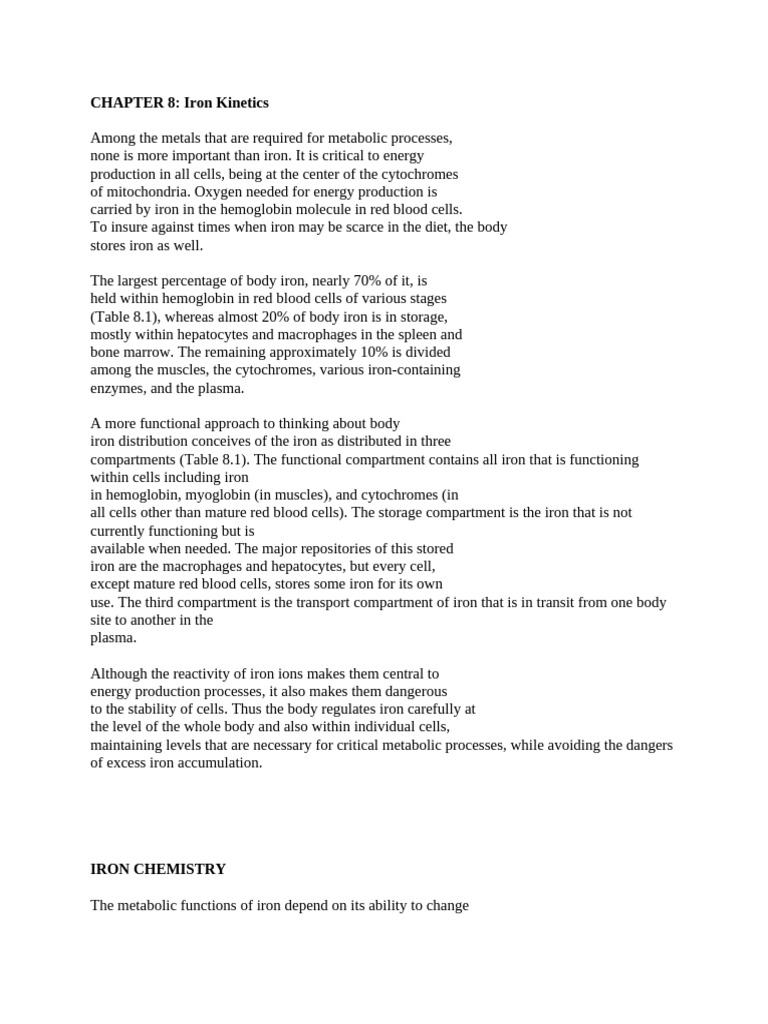 CHAPTER 8: Iron Kinetics

Among the metals that are required for metabolic processes, none is more important than iron. It is critical to energy production in all cells, being at the center of the cytochromes of mitochondria. Oxygen needed for energy production is carried by iron in the hemoglobin molecule in red blood cells. To insure against times when iron may be scarce in the diet, the body stores iron as well.

The largest percentage of body iron, nearly 70% of it, is held within hemoglobin in red blood cells of various stages (Table 8.1), whereas almost 20% of body iron is in storage, mostly within hepatocytes and macrophages in the spleen and bone marrow. The remaining approximately 10% is divided among the muscles, the cytochromes, various iron-containing enzymes, and the plasma.

A more functional approach to thinking about body iron distribution conceives of the iron as distributed in three compartments (Table 8.1). The functional compartment contains all iron that is functioning within cells including iron in hemoglobin, myoglobin (in muscles), and cytochromes (in all cells other than mature red blood cells). The storage compartment is the iron that is not currently functioning but is available when needed. The major repositories of this stored iron are the macrophages and hepatocytes, but every cell, except mature red blood cells, stores some iron for its own use. The third compartment is the transport compartment of iron that is in transit from one body site to another in the plasma.

Although the reactivity of iron ions makes them central to energy production processes, it also makes them dangerous to the stability of cells. Thus the body regulates iron carefully at the level of the whole body and also within individual cells, maintaining levels that are necessary for critical metabolic processes, while avoiding the dangers of excess iron accumulation.

IRON CHEMISTRY

The metabolic functions of iron depend on its ability to change